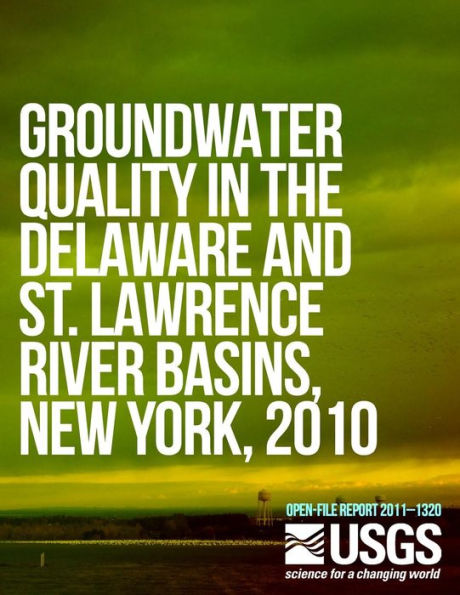 GROUNDWATER QUALITY IN THE DELAWARE AND ST. LAWRENCE RIVER BASINS, NEW YORK, 2010

OPEN-FILE REPORT 2011–1320

USGS
science for a changing world